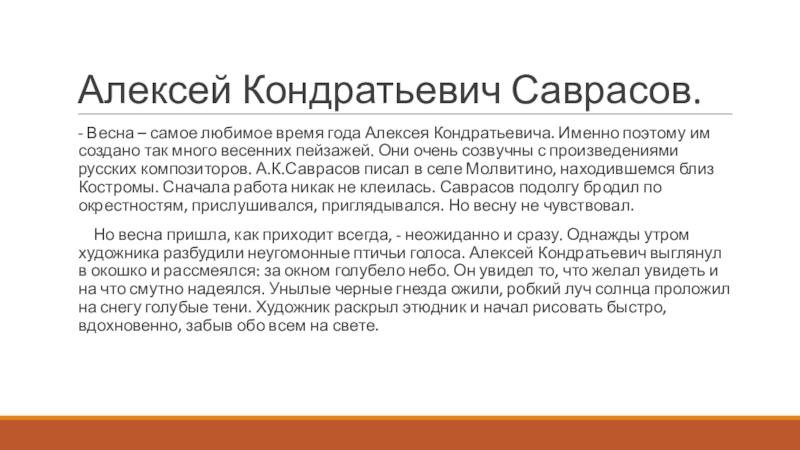 Алексей Кондратьевич Саврасов.

- Весна – самое любимое время года Алексея Кондратьевича. Именно поэтому им создано так много весенних пейзажей. Они очень созвучны с произведениями русских композиторов. А.К.Саврасов писал в селе Молвитино, находившемся близ Костромы. Сначала работа никак не клеилась. Саврасов подолгу бродил по окрестностям, прислушивался, приглядывался. Но весну не чувствовал.

Но весна пришла, как приходит всегда, - неожиданно и сразу. Однажды утром художника разбудили неугомонные птичьи голоса. Алексей Кондратьевич выглянул в окошко и рассмеялся: за окном голубело небо. Он увидел то, что желал увидеть и на что смутно надеялся. Унылые черные гнезда ожили, робкий луч солнца проложил на снегу голубые тени. Художник раскрыл этюдник и начал рисовать быстро, вдохновенно, забыв обо всем на свете.